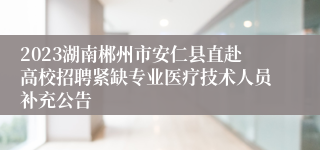 2023湖南郴州市安仁县直赴高校招聘紧缺专业医疗技术人员补充公告